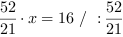 $\frac{52}{21} \cdot x = 16 \ / \ : \frac{52}{21}$